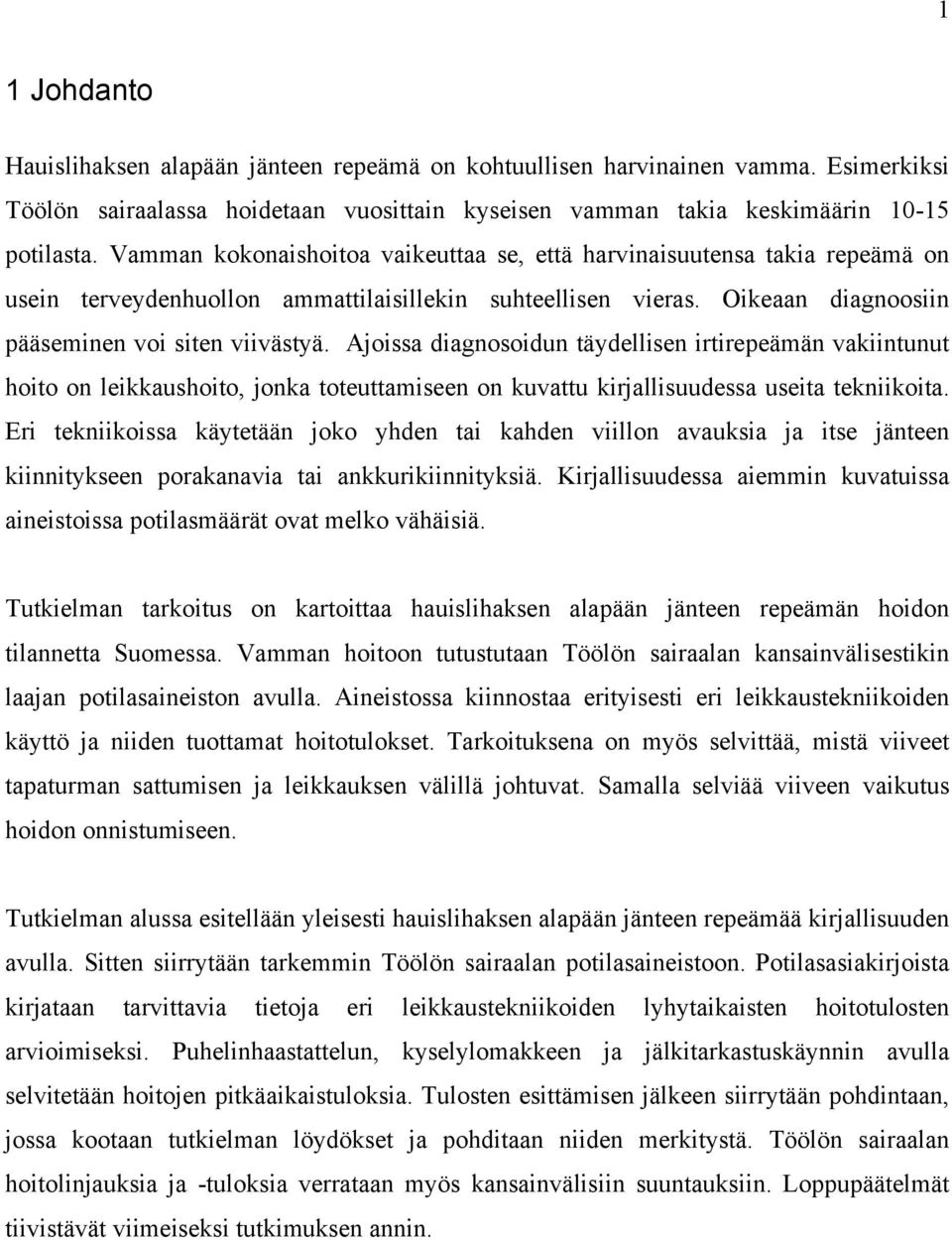 1

1 Johdanto

Hauislihaksen alapään jänteen repeämä on kohtuullisen harvinainen vamma. Esimerkiksi Töölön sairaalassa hoidetaan vuosittain kyseisen vamman takia keskimäärin 10-15 potilasta. Vamman kokonaishoitoa vaikeuttaa se, että harvinaisuutensa takia repeämä on usein terveydenhuollon ammattilaisillekin suhteellisen vieras. Oikeaan diagnoosiin pääseminen voi siten viivästyä. Ajoissa diagnosoidun täydellisen irtirepeämän vakiintunut hoito on leikkaushoito, jonka toteuttamiseen on kuvattu kirjallisuudessa useita tekniikoita. Eri tekniikoissa käytetään joko yhden tai kahden viillon avauksia ja itse jänteen kiinnitykseen porakanavia tai ankkurikiinnityksiä. Kirjallisuudessa aiemmin kuvatuissa aineistoissa potilasmäärät ovat melko vähäisiä.

Tutkielman tarkoitus on kartoittaa hauislihaksen alapään jänteen repeämän hoidon tilannetta Suomessa. Vamman hoitoon tutustutaan Töölön sairaalan kansainvälisestikin laajan potilasaineiston avulla. Aineistossa kiinnostaa erityisesti eri leikkaustekniikoiden käyttö ja niiden tuottamat hoitotulokset. Tarkoituksena on myös selvittää, mistä viiveet tapaturman sattumisen ja leikkauksen välillä johtuvat. Samalla selviää viiveen vaikutus hoidon onnistumiseen.

Tutkielman alussa esitellään yleisesti hauislihaksen alapään jänteen repeämää kirjallisuuden avulla. Sitten siirrytään tarkemmin Töölön sairaalan potilasaineistoon. Potilasasiakirjoista kirjataan tarvittavia tietoja eri leikkaustekniikoiden lyhytaikaisten hoitotulosten arvioimiseksi. Puhelinhaastattelun, kyselylomakkeen ja jälkitarkastuskäynnin avulla selvitetään hoitojen pitkäaikaistuloksia. Tulosten esittämisen jälkeen siirrytään pohdintaan, jossa kootaan tutkielman löydökset ja pohditaan niiden merkitystä. Töölön sairaalan hoitolinjauksia ja -tuloksia verrataan myös kansainvälisiin suuntauksiin. Loppupäätelmät tiivistävät viimeiseksi tutkimuksen annin.